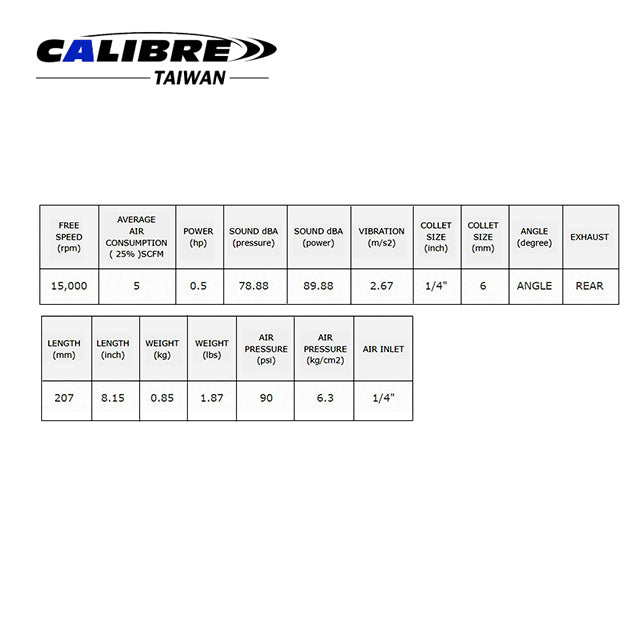 CALIBRE
TAIWAN

| FREE SPEED (rpm) | AVERAGE AIR CONSUMPTION ( 25% )SCFM | POWER (hp) | SOUND dBA (pressure) | SOUND dBA (power) | VIBRATION (m/s2) | COLLET SIZE (inch) | COLLET SIZE (mm) | ANGLE (degree) | EXHAUST |
|---|---|---|---|---|---|---|---|---|---|
| 15,000 | 5 | 0.5 | 78.88 | 89.88 | 2.67 | 1/4" | 6 | ANGLE | REAR |

| LENGTH (mm) | LENGTH (inch) | WEIGHT (kg) | WEIGHT (lbs) | AIR PRESSURE (psi) | AIR PRESSURE (kg/cm2) | AIR INLET |
|---|---|---|---|---|---|---|
| 207 | 8.15 | 0.85 | 1.87 | 90 | 6.3 | 1/4" |